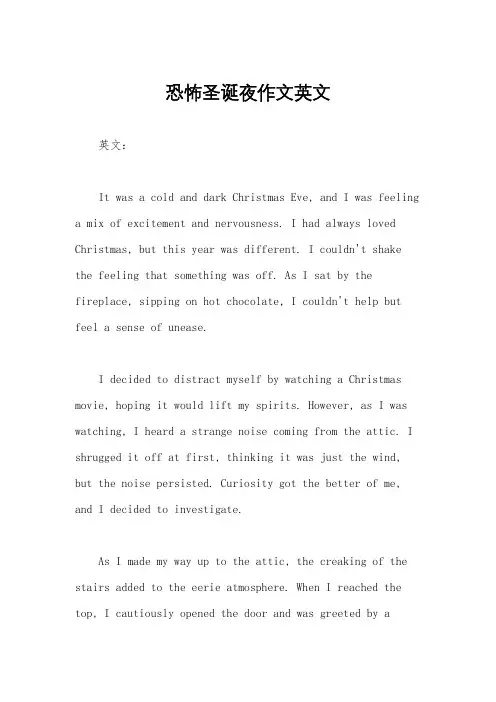 恐怖圣诞夜作文英文

英文：

It was a cold and dark Christmas Eve, and I was feeling a mix of excitement and nervousness. I had always loved Christmas, but this year was different. I couldn't shake the feeling that something was off. As I sat by the fireplace, sipping on hot chocolate, I couldn't help but feel a sense of unease.

I decided to distract myself by watching a Christmas movie, hoping it would lift my spirits. However, as I was watching, I heard a strange noise coming from the attic. I shrugged it off at first, thinking it was just the wind, but the noise persisted. Curiosity got the better of me, and I decided to investigate.

As I made my way up to the attic, the creaking of the stairs added to the eerie atmosphere. When I reached the top, I cautiously opened the door and was greeted by a